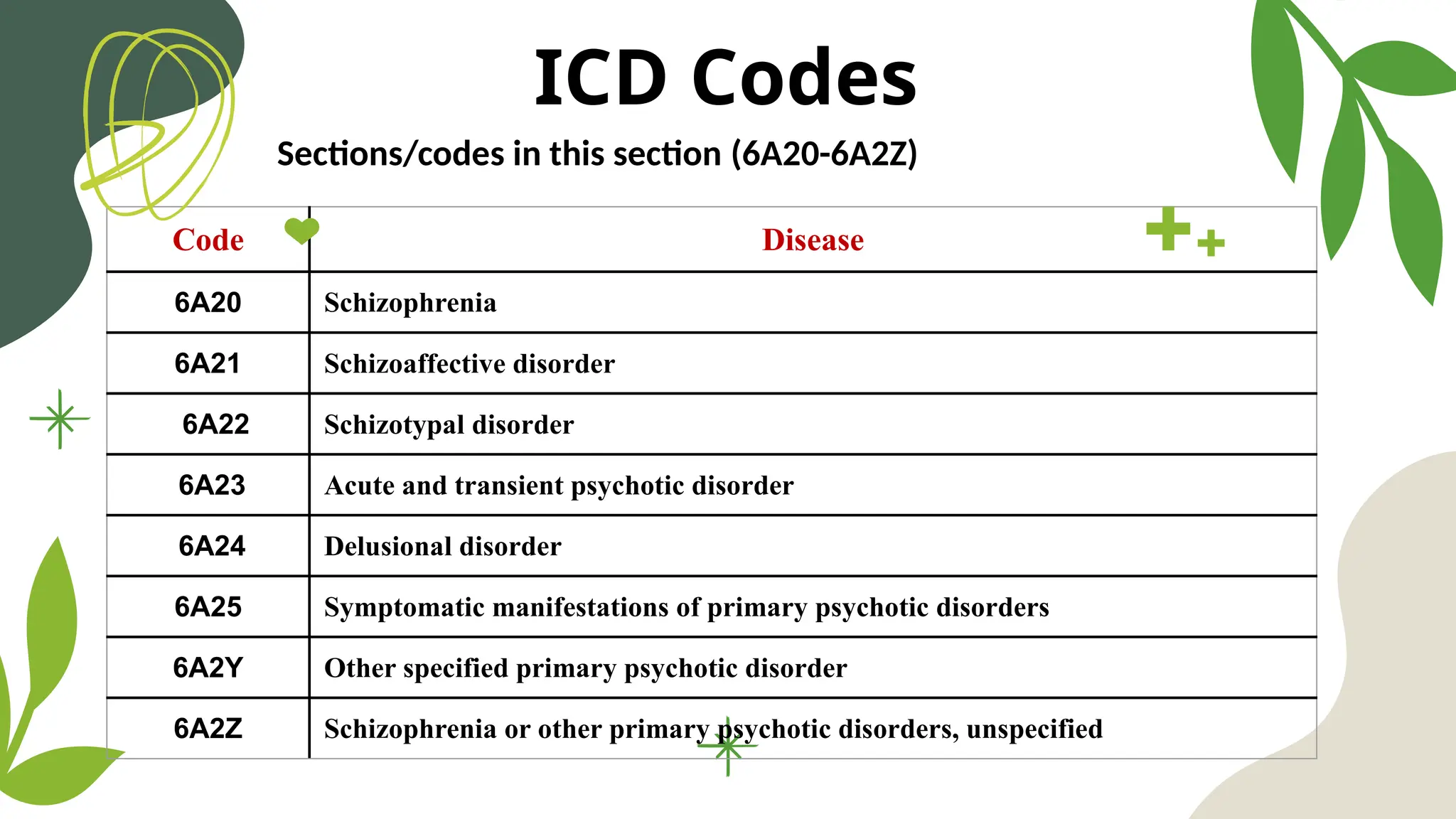 ICD Codes

Sections/codes in this section (6A20-6A2Z)

| Code | Disease |
|---|---|
| 6A20 | Schizophrenia |
| 6A21 | Schizoaffective disorder |
| 6A22 | Schizotypal disorder |
| 6A23 | Acute and transient psychotic disorder |
| 6A24 | Delusional disorder |
| 6A25 | Symptomatic manifestations of primary psychotic disorders |
| 6A2Y | Other specified primary psychotic disorder |
| 6A2Z | Schizophrenia or other primary psychotic disorders, unspecified |